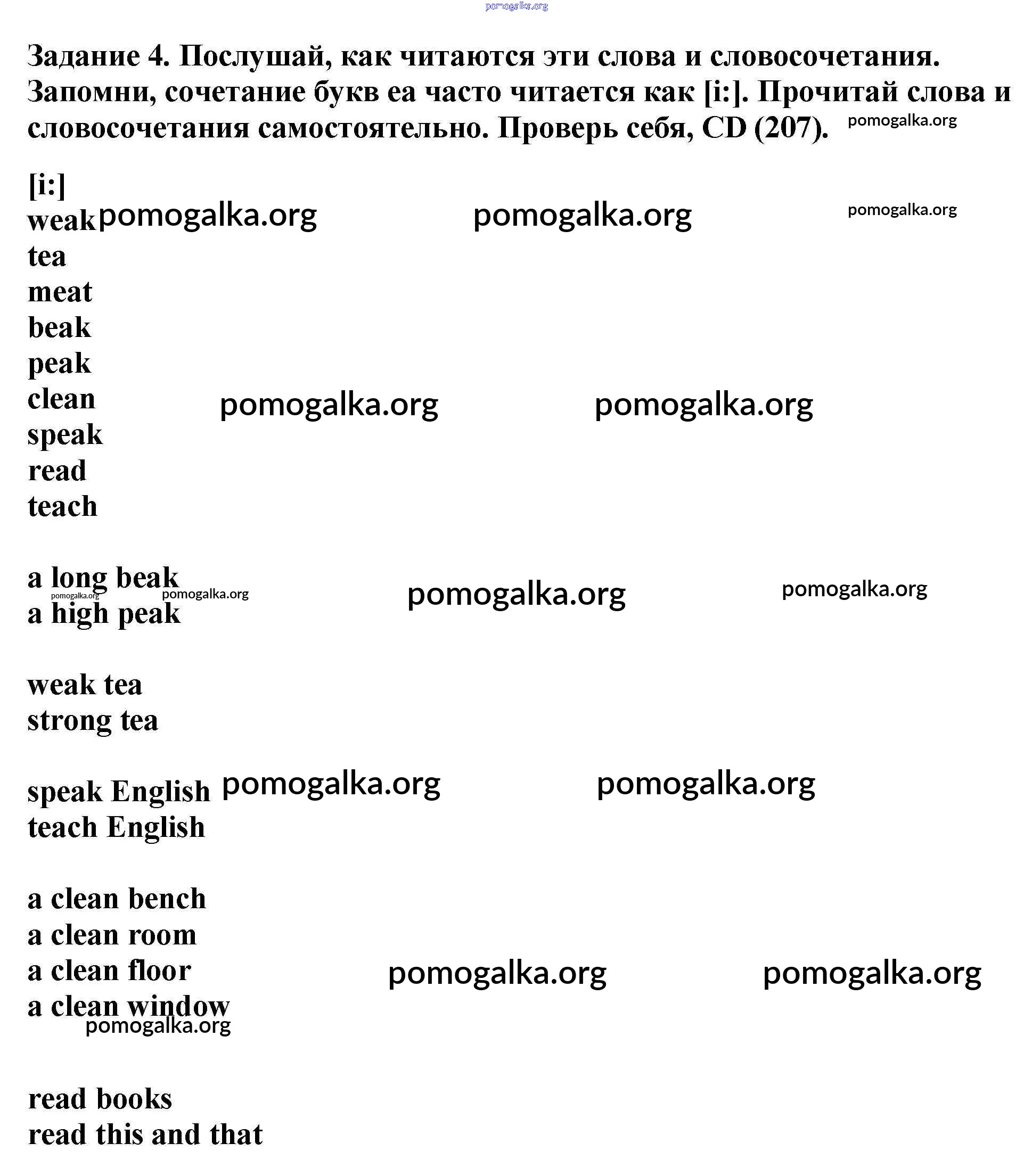 pomogalka.org

Задание 4. Послушай, как читаются эти слова и словосочетания. Запомни, сочетание букв ea часто читается как [i:]. Прочитай слова и словосочетания самостоятельно. Проверь себя, CD (207). pomogalka.org

[i:]
weak pomogalka.org pomogalka.org pomogalka.org
tea
meat
beak
peak
clean pomogalka.org pomogalka.org
speak
read
teach

a long beak pomogalka.org pomogalka.org
pomogalka.org pomogalka.org
a high peak

weak tea
strong tea

speak English pomogalka.org pomogalka.org
teach English

a clean bench
a clean room
a clean floor pomogalka.org pomogalka.org
a clean window
pomogalka.org

read books
read this and that